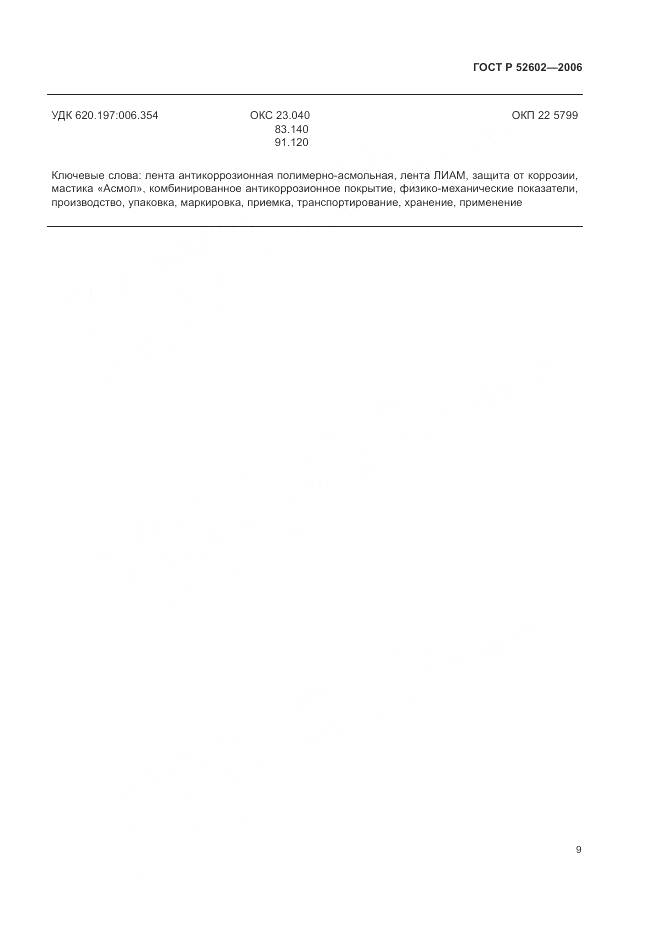 ГОСТ Р 52602—2006

УДК 620.197:006.354 ОКС 23.040
83.140
91.120
ОКП 22 5799

Ключевые слова: лента антикоррозионная полимерно-асмольная, лента ЛИАМ, защита от коррозии, мастика «Асмол», комбинированное антикоррозионное покрытие, физико-механические показатели, производство, упаковка, маркировка, приемка, транспортирование, хранение, применение

9